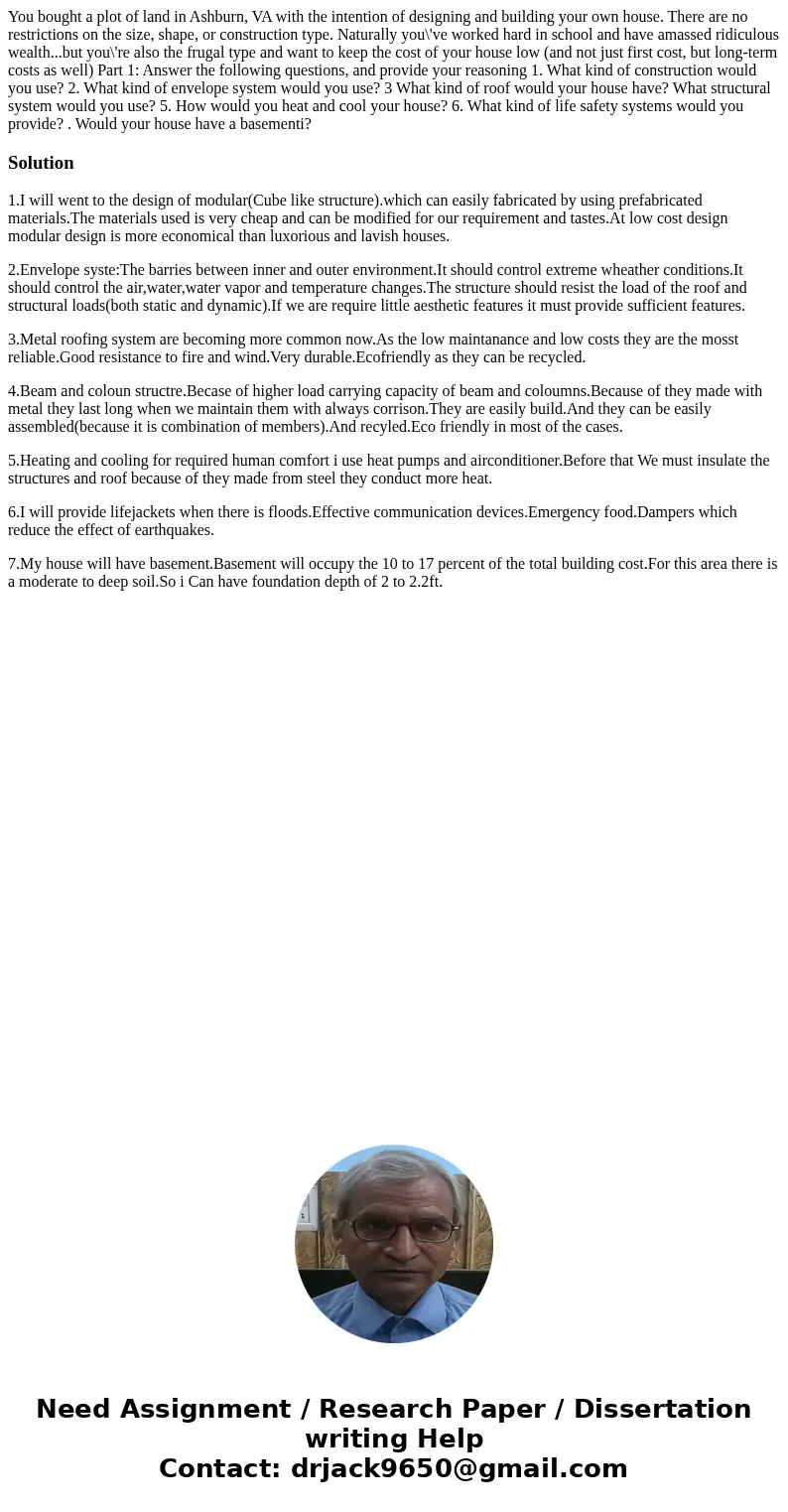 You bought a plot of land in Ashburn, VA with the intention of designing and building your own house. There are no restrictions on the size, shape, or construction type. Naturally you\'ve worked hard in school and have amassed ridiculous wealth...but you\'re also the frugal type and want to keep the cost of your house low (and not just first cost, but long-term costs as well) Part 1: Answer the following questions, and provide your reasoning 1. What kind of construction would you use? 2. What kind of envelope system would you use? 3 What kind of roof would your house have? What structural system would you use? 5. How would you heat and cool your house? 6. What kind of life safety systems would you provide? . Would your house have a basementi?

Solution

1.I will went to the design of modular(Cube like structure).which can easily fabricated by using prefabricated materials.The materials used is very cheap and can be modified for our requirement and tastes.At low cost design modular design is more economical than luxorious and lavish houses.

2.Envelope syste:The barries between inner and outer environment.It should control extreme wheather conditions.It should control the air,water,water vapor and temperature changes.The structure should resist the load of the roof and structural loads(both static and dynamic).If we are require little aesthetic features it must provide sufficient features.

3.Metal roofing system are becoming more common now.As the low maintanance and low costs they are the mosst reliable.Good resistance to fire and wind.Very durable.Ecofriendly as they can be recycled.

4.Beam and coloun structre.Becase of higher load carrying capacity of beam and coloumns.Because of they made with metal they last long when we maintain them with always corrison.They are easily build.And they can be easily assembled(because it is combination of members).And recyled.Eco friendly in most of the cases.

5.Heating and cooling for required human comfort i use heat pumps and airconditioner.Before that We must insulate the structures and roof because of they made from steel they conduct more heat.

6.I will provide lifejackets when there is floods.Effective communication devices.Emergency food.Dampers which reduce the effect of earthquakes.

7.My house will have basement.Basement will occupy the 10 to 17 percent of the total building cost.For this area there is a moderate to deep soil.So i Can have foundation depth of 2 to 2.2ft.

Need Assignment / Research Paper / Dissertation writing Help
Contact: drjack9650@gmail.com